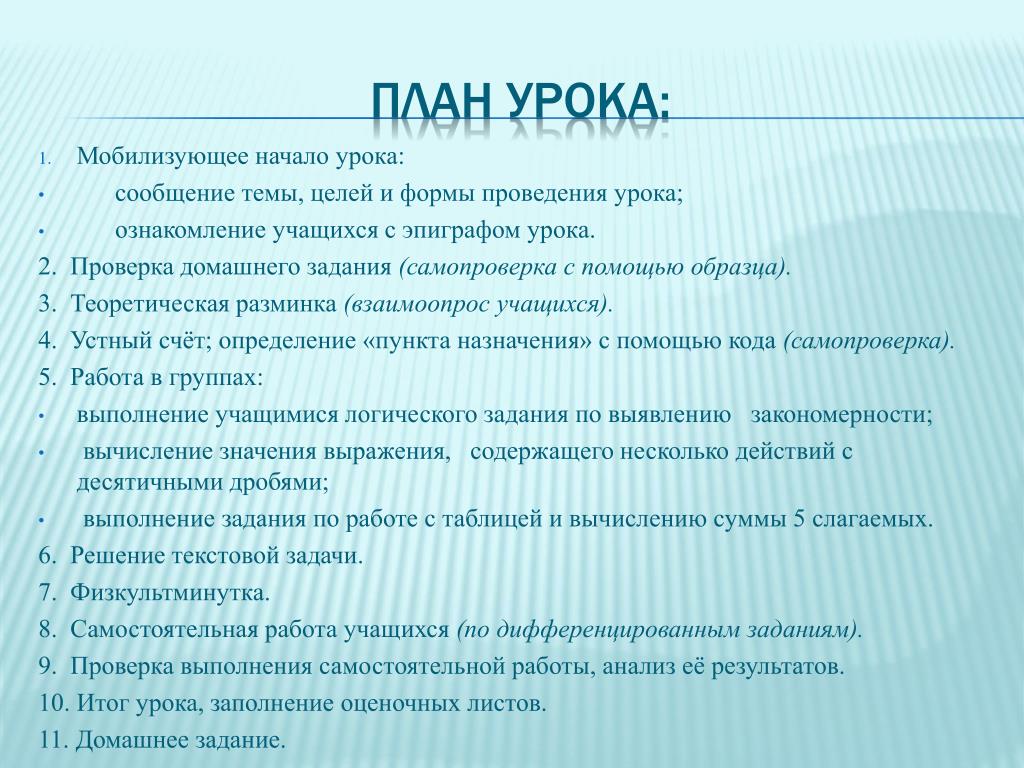 ПЛАН УРОКА:

1. Мобилизующее начало урока:
• сообщение темы, целей и формы проведения урока;
• ознакомление учащихся с эпиграфом урока.
2. Проверка домашнего задания (самопроверка с помощью образца).
3. Теоретическая разминка (взаимоопрос учащихся).
4. Устный счёт; определение «пункта назначения» с помощью кода (самопроверка).
5. Работа в группах:
• выполнение учащимися логического задания по выявлению закономерности;
• вычисление значения выражения, содержащего несколько действий с десятичными дробями;
• выполнение задания по работе с таблицей и вычислению суммы 5 слагаемых.
6. Решение текстовой задачи.
7. Физкультминутка.
8. Самостоятельная работа учащихся (по дифференцированным заданиям).
9. Проверка выполнения самостоятельной работы, анализ её результатов.
10. Итог урока, заполнение оценочных листов.
11. Домашнее задание.